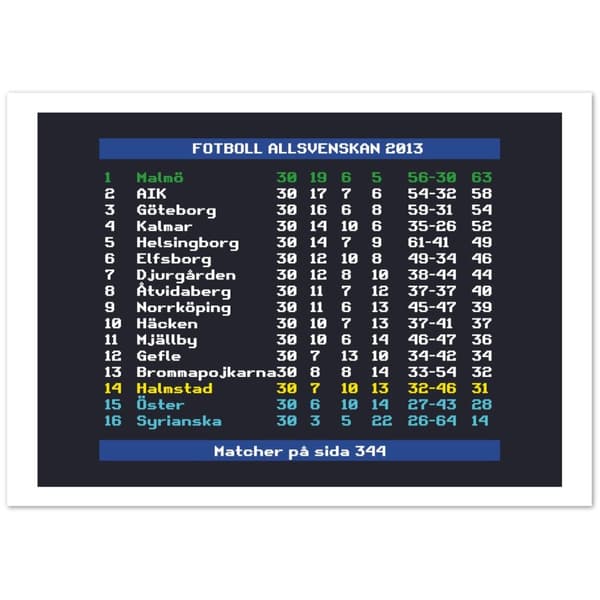 FOTBOLL ALLSVENSKAN 2013

| | | | | | | | |
|---|---|---|---|---|---|---|---|
| 1 | Malmö | 30 | 19 | 6 | 5 | 56-30 | 63 |
| 2 | AIK | 30 | 17 | 7 | 6 | 54-32 | 58 |
| 3 | Göteborg | 30 | 16 | 6 | 8 | 59-31 | 54 |
| 4 | Kalmar | 30 | 14 | 10 | 6 | 35-26 | 52 |
| 5 | Helsingborg | 30 | 14 | 7 | 9 | 61-41 | 49 |
| 6 | Elfsborg | 30 | 12 | 10 | 8 | 49-34 | 46 |
| 7 | Djurgården | 30 | 12 | 8 | 10 | 38-44 | 44 |
| 8 | Åtvidaberg | 30 | 11 | 7 | 12 | 37-37 | 40 |
| 9 | Norrköping | 30 | 11 | 6 | 13 | 45-47 | 39 |
| 10 | Häcken | 30 | 10 | 7 | 13 | 37-41 | 37 |
| 11 | Mjällby | 30 | 10 | 6 | 14 | 46-47 | 36 |
| 12 | Gefle | 30 | 7 | 13 | 10 | 34-42 | 34 |
| 13 | Brommapojkarna | 30 | 8 | 8 | 14 | 33-54 | 32 |
| 14 | Halmstad | 30 | 7 | 10 | 13 | 32-46 | 31 |
| 15 | Öster | 30 | 6 | 10 | 14 | 27-43 | 28 |
| 16 | Syrianska | 30 | 3 | 5 | 22 | 26-64 | 14 |

Matcher på sida 344